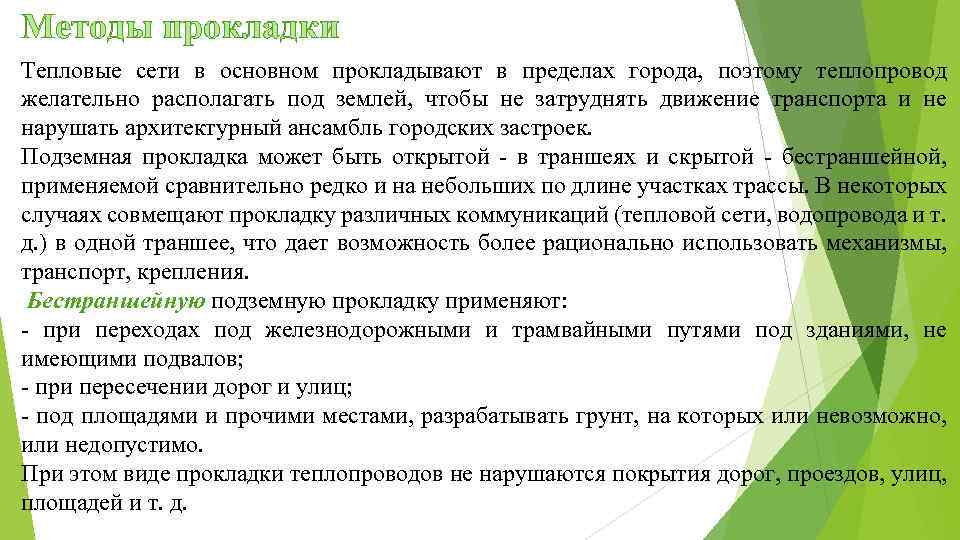 Методы прокладки

Тепловые сети в основном прокладывают в пределах города, поэтому теплопровод желательно располагать под землей, чтобы не затруднять движение транспорта и не нарушать архитектурный ансамбль городских застроек.
Подземная прокладка может быть открытой - в траншеях и скрытой - бестраншейной, применяемой сравнительно редко и на небольших по длине участках трассы. В некоторых случаях совмещают прокладку различных коммуникаций (тепловой сети, водопровода и т. д.) в одной траншее, что дает возможность более рационально использовать механизмы, транспорт, крепления.
Бестраншейную подземную прокладку применяют:
- при переходах под железнодорожными и трамвайными путями под зданиями, не имеющими подвалов;
- при пересечении дорог и улиц;
- под площадями и прочими местами, разрабатывать грунт, на которых или невозможно, или недопустимо.
При этом виде прокладки теплопроводов не нарушаются покрытия дорог, проездов, улиц, площадей и т. д.